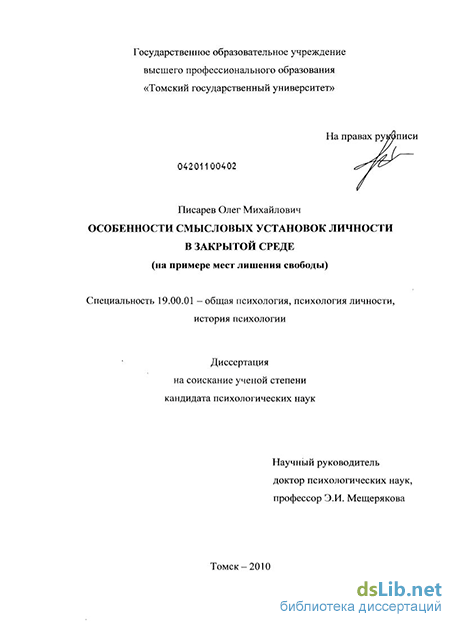 Государственное образовательное учреждение
высшего профессионального образования
«Томский государственный университет»

На правах рукописи

04201100402

Писарев Олег Михайлович
ОСОБЕННОСТИ СМЫСЛОВЫХ УСТАНОВОК ЛИЧНОСТИ
В ЗАКРЫТОЙ СРЕДЕ
(на примере мест лишения свободы)

Специальность 19.00.01 – общая психология, психология личности,
история психологии

Диссертация
на соискание ученой степени
кандидата психологических наук

Научный руководитель
доктор психологических наук,
профессор Э.И. Мещерякова

Томск – 2010

dsLib.net
библиотека диссертаций